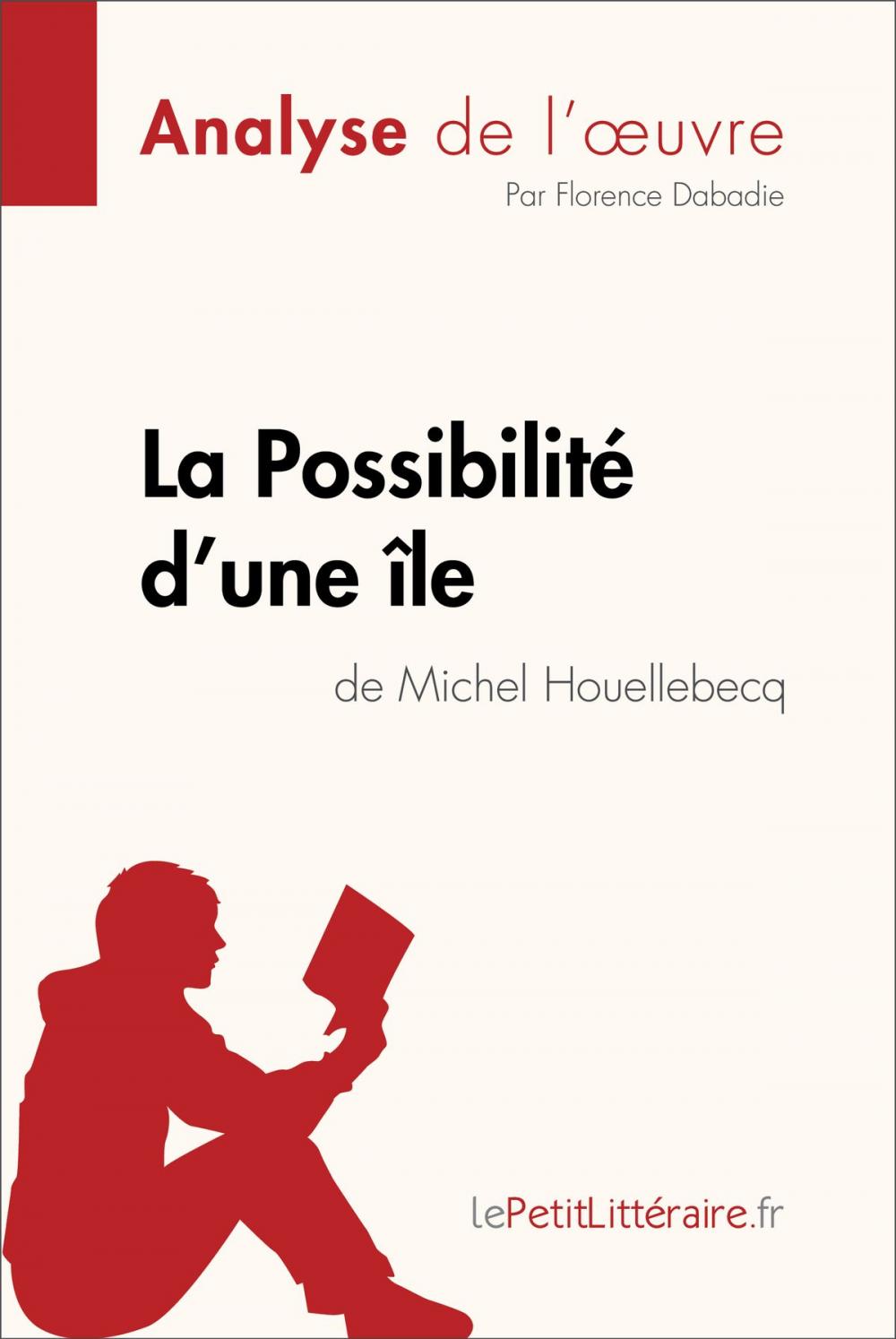 Analyse de l'œuvre
Par Florence Dabadie

La Possibilité d'une île
de Michel Houellebecq

lePetitLittéraire.fr